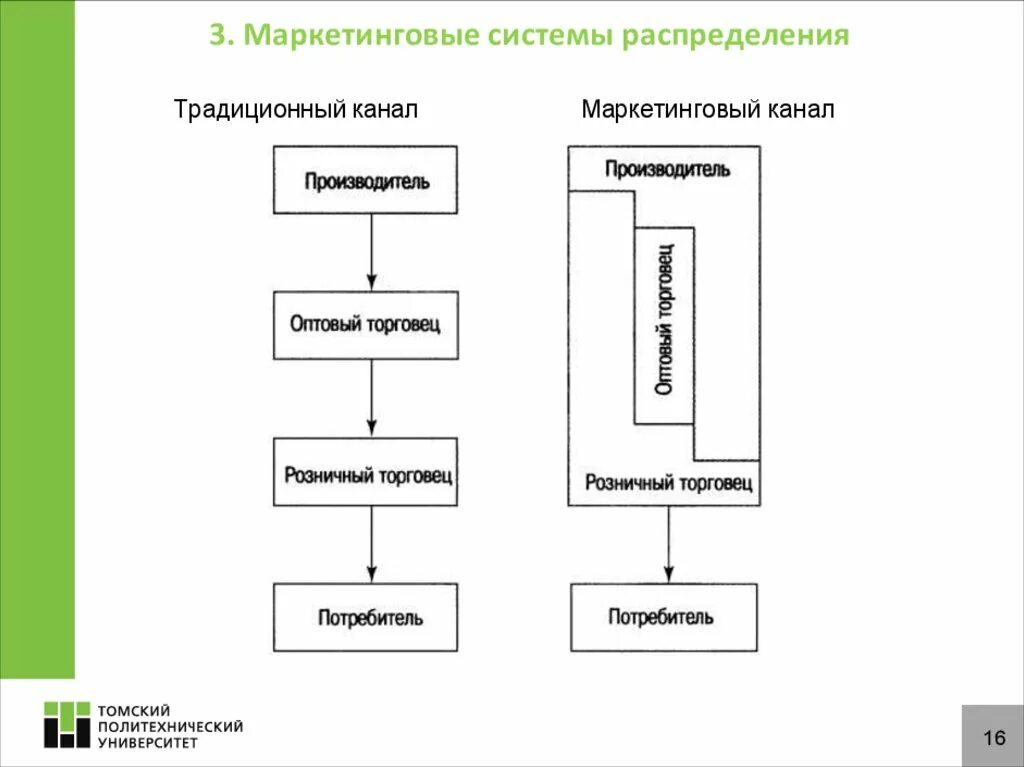 3. Маркетинговые системы распределения

Традиционный канал

Производитель

Оптовый торговец

Розничный торговец

Потребитель

Маркетинговый канал

Производитель

Оптовый торговец

Розничный торговец

Потребитель

ТОМСКИЙ ПОЛИТЕХНИЧЕСКИЙ УНИВЕРСИТЕТ

16